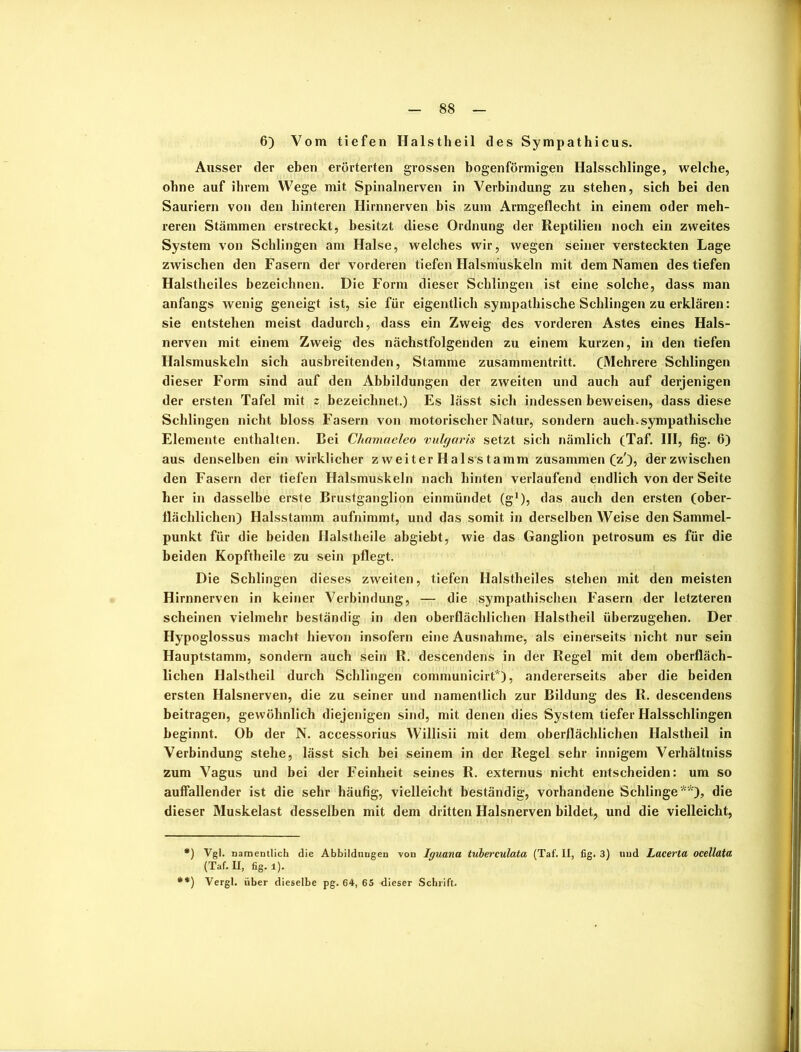 — 88 —

6) Vom tiefen Halstheil des Sympathicus.

Ausser der eben erörterten grossen bogenförmigen Halsschlinge, welche, ohne auf ihrem Wege mit Spinalnerven in Verbindung zu stehen, sich bei den Sauriern von den hinteren Hirnnerven bis zum Armgeflecht in einem oder mehreren Stämmen erstreckt, besitzt diese Ordnung der Reptilien noch ein zweites System von Schlingen am Halse, welches wir, wegen seiner versteckten Lage zwischen den Fasern der vorderen tiefen Halsmuskeln mit dem Namen des tiefen Halstheiles bezeichnen. Die Form dieser Schlingen ist eine solche, dass man anfangs wenig geneigt ist, sie für eigentlich sympathische Schlingen zu erklären: sie entstehen meist dadurch, dass ein Zweig des vorderen Astes eines Halsnerven mit einem Zweig des nächstfolgenden zu einem kurzen, in den tiefen Halsmuskeln sich ausbreitenden, Stamme zusammentritt. (Mehrere Schlingen dieser Form sind auf den Abbildungen der zweiten und auch auf derjenigen der ersten Tafel mit z bezeichnet.) Es lässt sich indessen beweisen, dass diese Schlingen nicht bloss Fasern von motorischer Natur, sondern auch sympathische Elemente enthalten. Bei Chamaeleo vulgaris setzt sich nämlich (Taf. III, fig. 6) aus denselben ein wirklicher zweiter Halsstamm zusammen (z'), der zwischen den Fasern der tiefen Halsmuskeln nach hinten verlaufend endlich von der Seite her in dasselbe erste Brustganglion einmündet ($g^1$), das auch den ersten (oberflächlichen) Halsstamm aufnimmt, und das somit in derselben Weise den Sammelpunkt für die beiden Halstheile abgiebt, wie das Ganglion petrosum es für die beiden Kopftheile zu sein pflegt.

Die Schlingen dieses zweiten, tiefen Halstheiles stehen mit den meisten Hirnnerven in keiner Verbindung, — die sympathischen Fasern der letzteren scheinen vielmehr beständig in den oberflächlichen Halstheil überzugehen. Der Hypoglossus macht hievon insofern eine Ausnahme, als einerseits nicht nur sein Hauptstamm, sondern auch sein R. descendens in der Regel mit dem oberflächlichen Halstheil durch Schlingen communicirt*), andererseits aber die beiden ersten Halsnerven, die zu seiner und namentlich zur Bildung des R. descendens beitragen, gewöhnlich diejenigen sind, mit denen dies System tiefer Halsschlingen beginnt. Ob der N. accessorius Willisii mit dem oberflächlichen Halstheil in Verbindung stehe, lässt sich bei seinem in der Regel sehr innigem Verhältniss zum Vagus und bei der Feinheit seines R. externus nicht entscheiden: um so auffallender ist die sehr häufig, vielleicht beständig, vorhandene Schlinge**), die dieser Muskelast desselben mit dem dritten Halsnerven bildet, und die vielleicht,

*) Vgl. namentlich die Abbildungen von Iguana tuberculata (Taf. II, fig. 3) und Lacerta ocellata (Taf. II, fig. 1).
**) Vergl. über dieselbe pg. 64, 65 dieser Schrift.